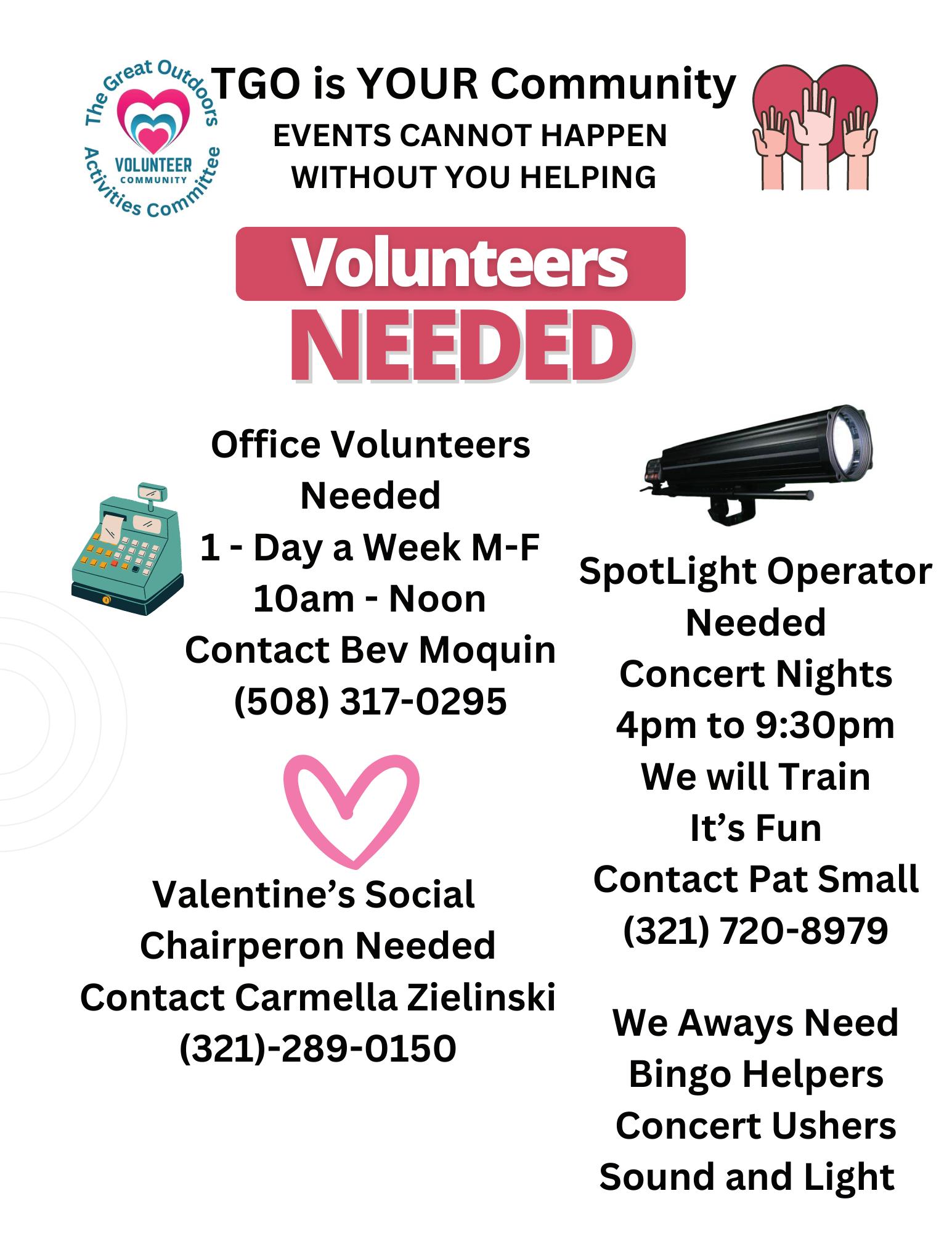 The Great Outdoors
VOLUNTEER
COMMUNITY
Activities Committee

TGO is YOUR Community
EVENTS CANNOT HAPPEN
WITHOUT YOU HELPING

Volunteers
NEEDED

Office Volunteers
Needed
1 - Day a Week M-F
10am - Noon
Contact Bev Moquin
(508) 317-0295

Valentine's Social
Chairperon Needed
Contact Carmella Zielinski
(321)-289-0150

SpotLight Operator
Needed
Concert Nights
4pm to 9:30pm
We will Train
It's Fun
Contact Pat Small
(321) 720-8979

We Aways Need
Bingo Helpers
Concert Ushers
Sound and Light